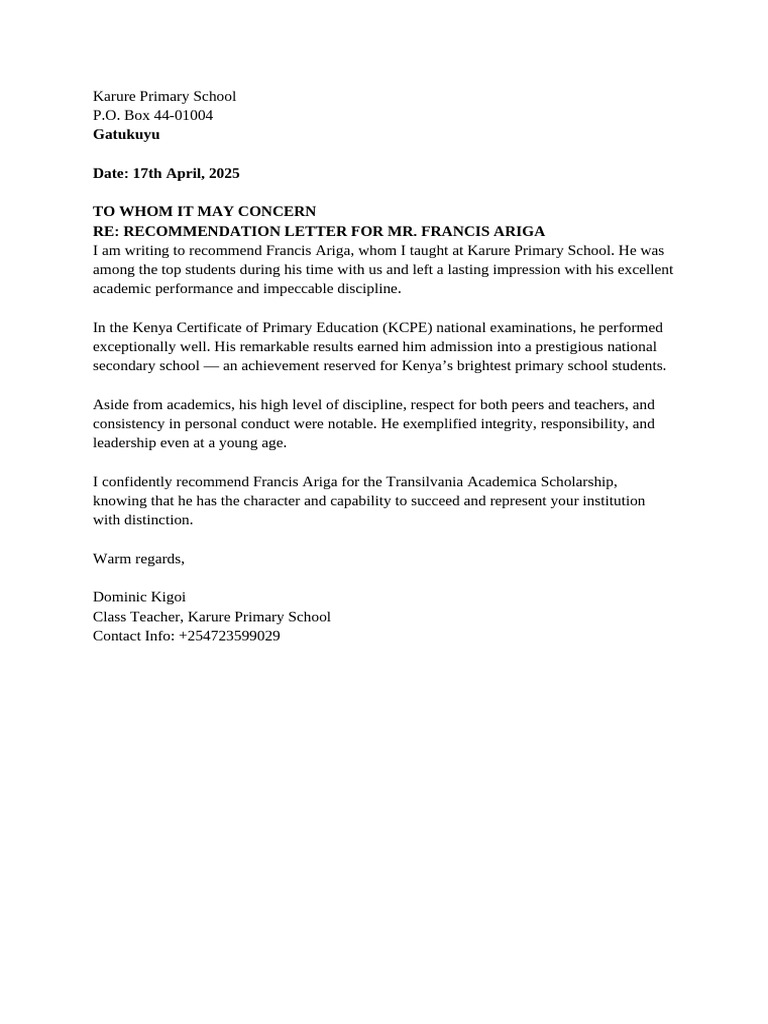 Karure Primary School
P.O. Box 44-01004
Gatukuyu

Date: 17th April, 2025

TO WHOM IT MAY CONCERN
RE: RECOMMENDATION LETTER FOR MR. FRANCIS ARIGA
I am writing to recommend Francis Ariga, whom I taught at Karure Primary School. He was among the top students during his time with us and left a lasting impression with his excellent academic performance and impeccable discipline.

In the Kenya Certificate of Primary Education (KCPE) national examinations, he performed exceptionally well. His remarkable results earned him admission into a prestigious national secondary school — an achievement reserved for Kenya's brightest primary school students.

Aside from academics, his high level of discipline, respect for both peers and teachers, and consistency in personal conduct were notable. He exemplified integrity, responsibility, and leadership even at a young age.

I confidently recommend Francis Ariga for the Transilvania Academica Scholarship, knowing that he has the character and capability to succeed and represent your institution with distinction.

Warm regards,

Dominic Kigoi
Class Teacher, Karure Primary School
Contact Info: +254723599029